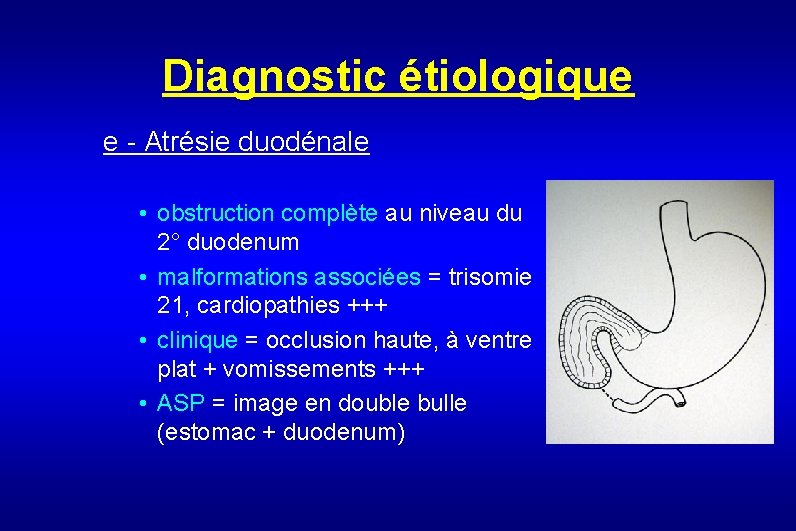 Diagnostic étiologique

e - Atrésie duodénale

• obstruction complète au niveau du 2° duodenum
• malformations associées = trisomie 21, cardiopathies +++
• clinique = occlusion haute, à ventre plat + vomissements +++
• ASP = image en double bulle (estomac + duodenum)